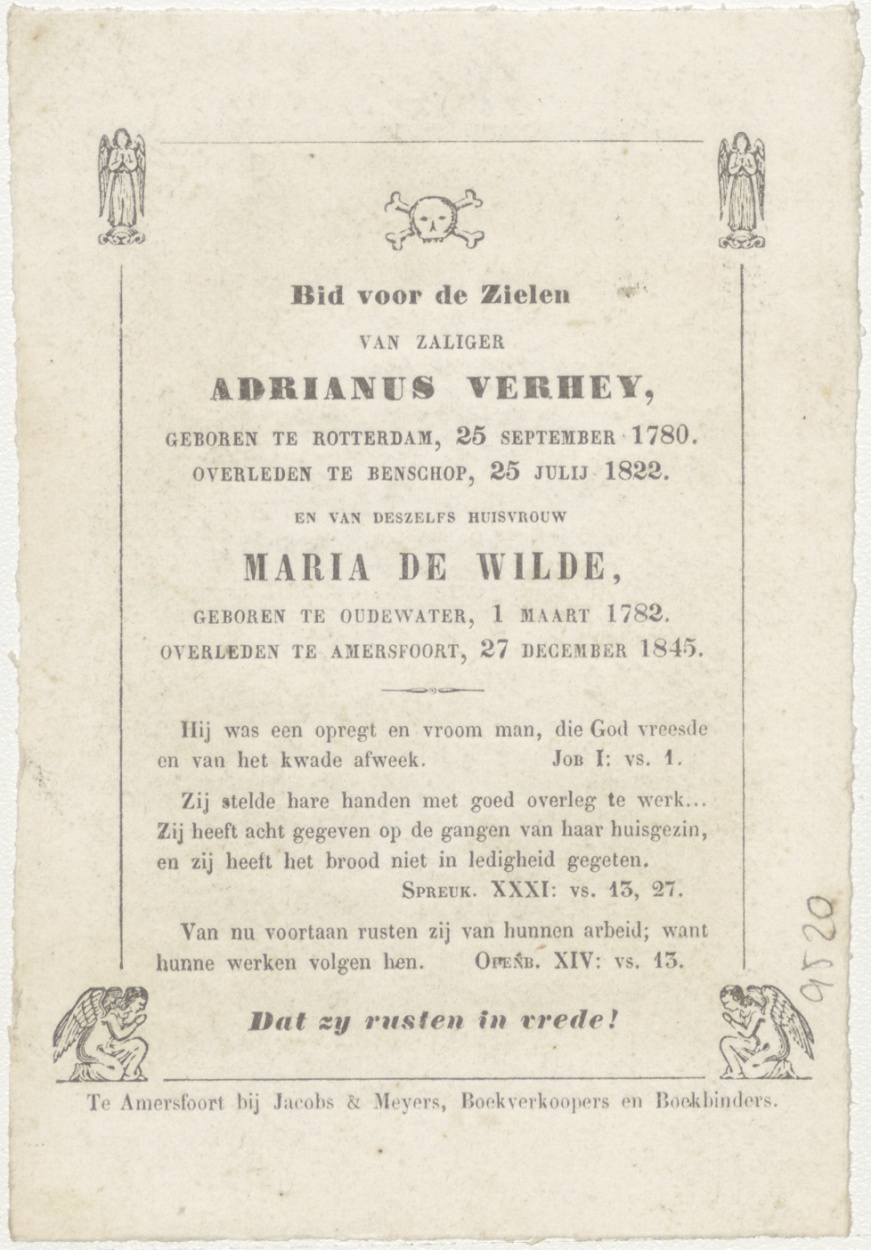 Bid voor de Zielen

VAN ZALIGER

ADRIANUS VERHEY,

GEBOREN TE ROTTERDAM, 25 SEPTEMBER 1780.

OVERLEDEN TE BENSCHOP, 25 JULIJ 1822.

EN VAN DESZELFS HUISVROUW

MARIA DE WILDE,

GEBOREN TE OUDEWATER, 1 MAART 1782.

OVERLEDEN TE AMERSFOORT, 27 DECEMBER 1845.

Hij was een opregt en vroom man, die God vreesde en van het kwade afweek. JOB I: vs. 1.

Zij stelde hare handen met goed overleg te werk... Zij heeft acht gegeven op de gangen van haar huisgezin, en zij heeft het brood niet in ledigheid gegeten.

SPREUK. XXXI: vs. 13, 27.

Van nu voortaan rusten zij van hunnen arbeid; want hunne werken volgen hen. OPENB. XIV: vs. 13.

Dat zy rusten in vrede!

Te Amersfoort bij Jacobs & Meyers, Boekverkoopers en Boekbinders.

9520